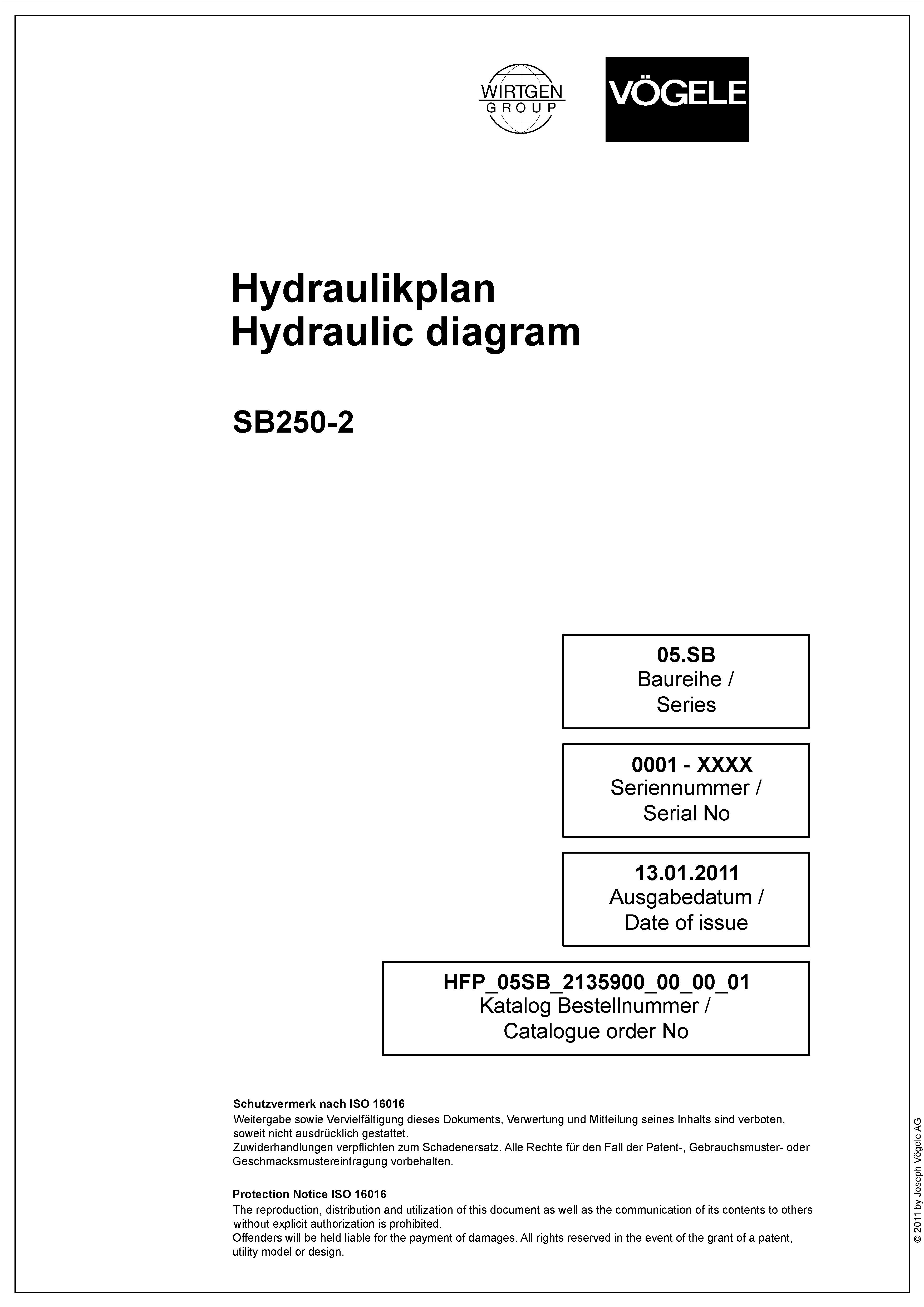 WIRTGEN GROUP

VÖGELE

Hydraulikplan
Hydraulic diagram

SB250-2

05.SB
Baureihe /
Series

0001 - XXXX
Seriennummer /
Serial No

13.01.2011
Ausgabedatum /
Date of issue

HFP_05SB_2135900_00_00_01
Katalog Bestellnummer /
Catalogue order No

Schutzvermerk nach ISO 16016
Weitergabe sowie Vervielfältigung dieses Dokuments, Verwertung und Mitteilung seines Inhalts sind verboten, soweit nicht ausdrücklich gestattet.
Zuwiderhandlungen verpflichten zum Schadenersatz. Alle Rechte für den Fall der Patent-, Gebrauchsmuster- oder Geschmacksmustereintragung vorbehalten.

Protection Notice ISO 16016
The reproduction, distribution and utilization of this document as well as the communication of its contents to others without explicit authorization is prohibited.
Offenders will be held liable for the payment of damages. All rights reserved in the event of the grant of a patent, utility model or design.

© 2011 by Joseph Vögele AG